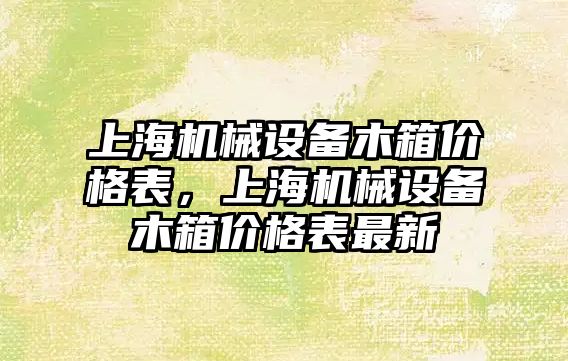 上海机械设备木箱价格表，上海机械设备木箱价格表最新